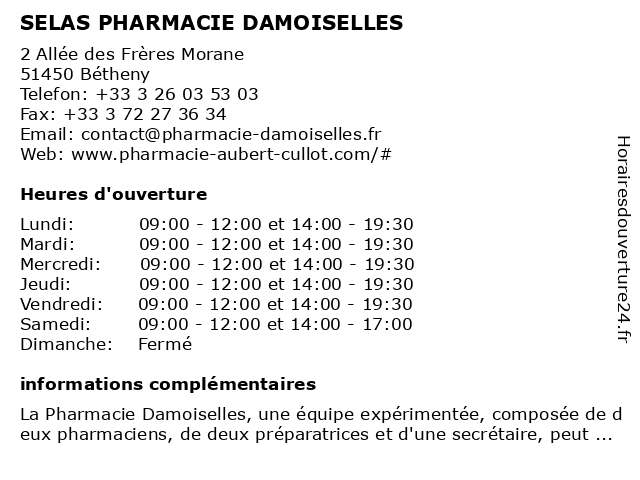 SELAS PHARMACIE DAMOISELLES

2 Allée des Frères Morane
51450 Bétheny
Telefon: +33 3 26 03 53 03
Fax: +33 3 72 27 36 34
Email: contact@pharmacie-damoiselles.fr
Web: www.pharmacie-aubert-cullot.com/#

Heures d'ouverture

| | |
|---|---|
| Lundi: | 09:00 - 12:00 et 14:00 - 19:30 |
| Mardi: | 09:00 - 12:00 et 14:00 - 19:30 |
| Mercredi: | 09:00 - 12:00 et 14:00 - 19:30 |
| Jeudi: | 09:00 - 12:00 et 14:00 - 19:30 |
| Vendredi: | 09:00 - 12:00 et 14:00 - 19:30 |
| Samedi: | 09:00 - 12:00 et 14:00 - 17:00 |
| Dimanche: | Fermé |

informations complémentaires

La Pharmacie Damoiselles, une équipe expérimentée, composée de deux pharmaciens, de deux préparatrices et d'une secrétaire, peut ...

Horairesdouverture24.fr